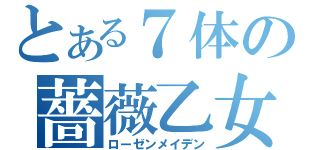 とある７体の
薔薇乙女
ローゼンメイデン